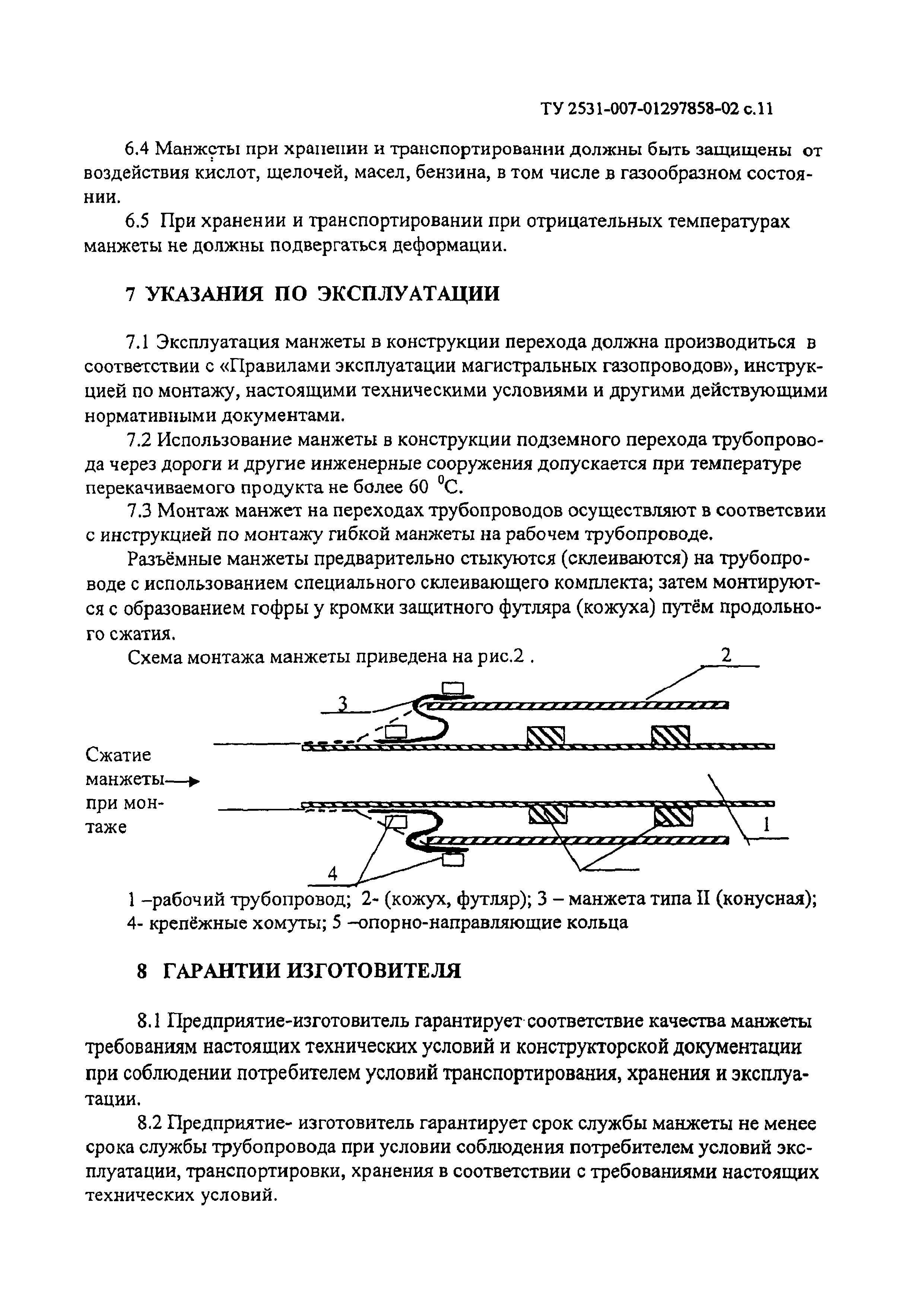 ТУ 2531-007-01297858-02 с.11

6.4 Манжеты при хранении и транспортировании должны быть защищены от воздействия кислот, щелочей, масел, бензина, в том числе в газообразном состоянии.

6.5 При хранении и транспортировании при отрицательных температурах манжеты не должны подвергаться деформации.

7 УКАЗАНИЯ ПО ЭКСПЛУАТАЦИИ

7.1 Эксплуатация манжеты в конструкции перехода должна производиться в соответствии с «Правилами эксплуатации магистральных газопроводов», инструкцией по монтажу, настоящими техническими условиями и другими действующими нормативными документами.

7.2 Использование манжеты в конструкции подземного перехода трубопровода через дороги и другие инженерные сооружения допускается при температуре перекачиваемого продукта не более 60 $^0$С.

7.3 Монтаж манжет на переходах трубопроводов осуществляют в соответсвии с инструкцией по монтажу гибкой манжеты на рабочем трубопроводе.

Разъёмные манжеты предварительно стыкуются (склеиваются) на трубопроводе с использованием специального склеивающего комплекта; затем монтируются с образованием гофры у кромки защитного футляра (кожуха) путём продольного сжатия.

Схема монтажа манжеты приведена на рис.2 .

2

3

Сжатие манжеты при монтаже

1

4

1 –рабочий трубопровод; 2- (кожух, футляр); 3 – манжета типа II (конусная); 4- крепёжные хомуты; 5 –опорно-направляющие кольца

8 ГАРАНТИИ ИЗГОТОВИТЕЛЯ

8.1 Предприятие-изготовитель гарантирует соответствие качества манжеты требованиям настоящих технических условий и конструкторской документации при соблюдении потребителем условий транспортирования, хранения и эксплуатации.

8.2 Предприятие- изготовитель гарантирует срок службы манжеты не менее срока службы трубопровода при условии соблюдения потребителем условий эксплуатации, транспортировки, хранения в соответствии с требованиями настоящих технических условий.